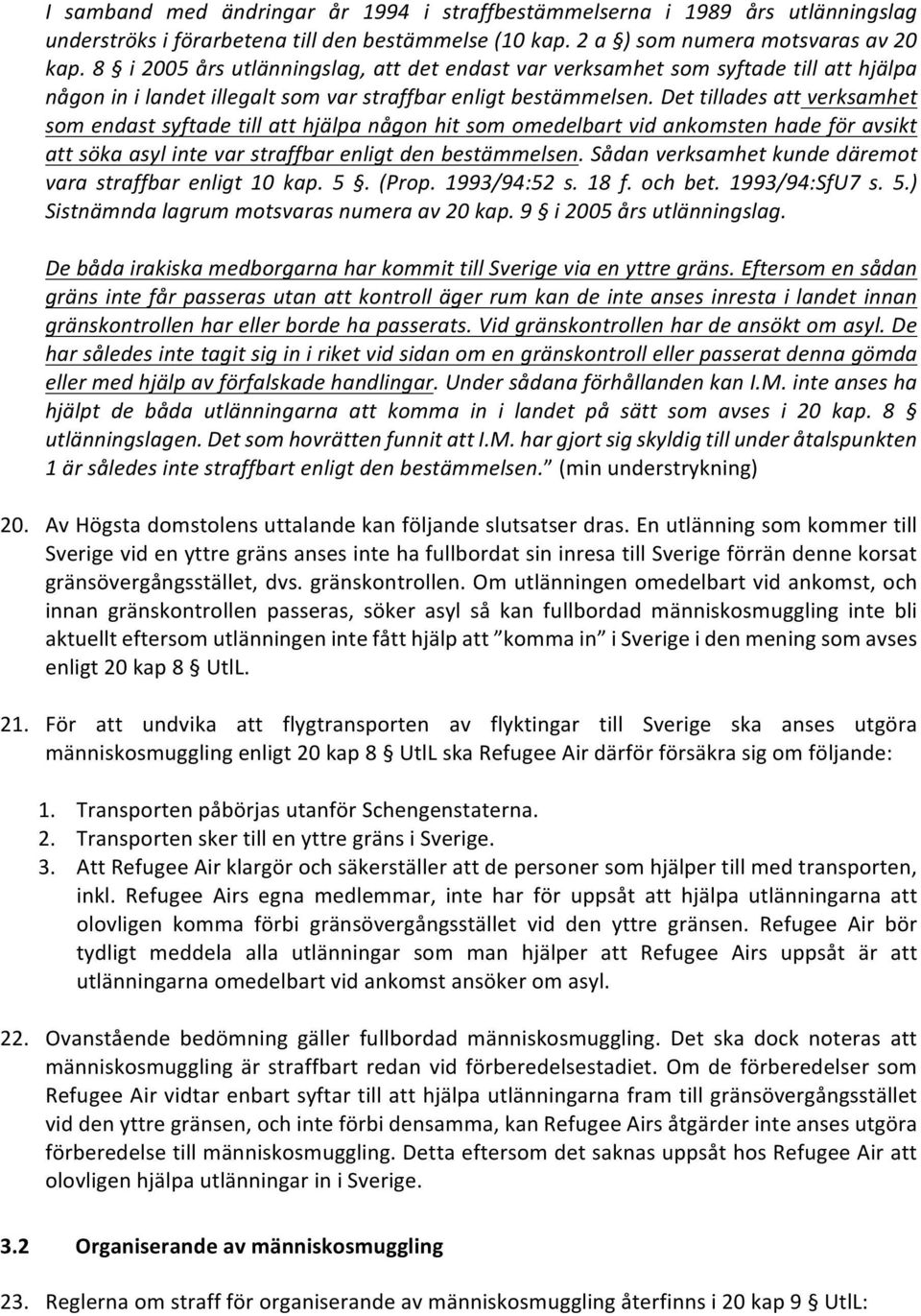 I samband med ändringar år 1994 i straffbestämmelserna i 1989 års utlänningslag underströks i förarbetena till den bestämmelse (10 kap. 2 a §) som numera motsvaras av 20 kap. 8 § i 2005 års utlänningslag, att det endast var verksamhet som syftade till att hjälpa någon in i landet illegalt som var straffbar enligt bestämmelsen. Det tillades att verksamhet som endast syftade till att hjälpa någon hit som omedelbart vid ankomsten hade för avsikt att söka asyl inte var straffbar enligt den bestämmelsen. Sådan verksamhet kunde däremot vara straffbar enligt 10 kap. 5 §. (Prop. 1993/94:52 s. 18 f. och bet. 1993/94:SfU7 s. 5.) Sistnämnda lagrum motsvaras numera av 20 kap. 9 § i 2005 års utlänningslag.

De båda irakiska medborgarna har kommit till Sverige via en yttre gräns. Eftersom en sådan gräns inte får passeras utan att kontroll äger rum kan de inte anses inresta i landet innan gränskontrollen har eller borde ha passerats. Vid gränskontrollen har de ansökt om asyl. De har således inte tagit sig in i riket vid sidan om en gränskontroll eller passerat denna gömda eller med hjälp av förfalskade handlingar. Under sådana förhållanden kan I.M. inte anses ha hjälpt de båda utlänningarna att komma in i landet på sätt som avses i 20 kap. 8 § utlänningslagen. Det som hovrätten funnit att I.M. har gjort sig skyldig till under åtalspunkten 1 är således inte straffbart enligt den bestämmelsen." (min understrykning)

20. Av Högsta domstolens uttalande kan följande slutsatser dras. En utlänning som kommer till Sverige vid en yttre gräns anses inte ha fullbordat sin inresa till Sverige förrän denne korsat gränsövergångsstället, dvs. gränskontrollen. Om utlänningen omedelbart vid ankomst, och innan gränskontrollen passeras, söker asyl så kan fullbordad människosmuggling inte bli aktuellt eftersom utlänningen inte fått hjälp att "komma in" i Sverige i den mening som avses enligt 20 kap 8 § UtlL.

21. För att undvika att flygtransporten av flyktingar till Sverige ska anses utgöra människosmuggling enligt 20 kap 8 § UtlL ska Refugee Air därför försäkra sig om följande:

1. Transporten påbörjas utanför Schengenstaterna.
2. Transporten sker till en yttre gräns i Sverige.
3. Att Refugee Air klargör och säkerställer att de personer som hjälper till med transporten, inkl. Refugee Airs egna medlemmar, inte har för uppsåt att hjälpa utlänningarna att olovligen komma förbi gränsövergångsstället vid den yttre gränsen. Refugee Air bör tydligt meddela alla utlänningar som man hjälper att Refugee Airs uppsåt är att utlänningarna omedelbart vid ankomst ansöker om asyl.

22. Ovanstående bedömning gäller fullbordad människosmuggling. Det ska dock noteras att människosmuggling är straffbart redan vid förberedelsestadiet. Om de förberedelser som Refugee Air vidtar enbart syftar till att hjälpa utlänningarna fram till gränsövergångsstället vid den yttre gränsen, och inte förbi densamma, kan Refugee Airs åtgärder inte anses utgöra förberedelse till människosmuggling. Detta eftersom det saknas uppsåt hos Refugee Air att olovligen hjälpa utlänningar in i Sverige.

3.2 Organiserande av människosmuggling

23. Reglerna om straff för organiserande av människosmuggling återfinns i 20 kap 9 § UtlL: